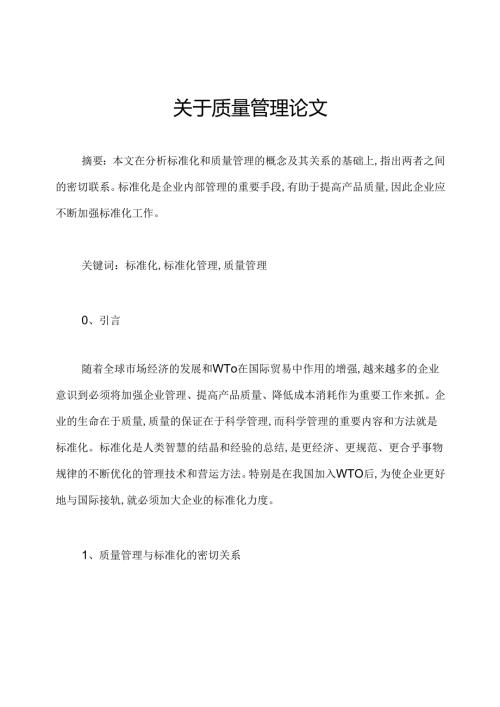 关于质量管理论文

摘要：本文在分析标准化和质量管理的概念及其关系的基础上，指出两者之间的密切联系。标准化是企业内部管理的重要手段，有助于提高产品质量，因此企业应不断加强标准化工作。

关键词：标准化，标准化管理，质量管理

0、引言

随着全球市场经济的发展和WTo在国际贸易中作用的增强，越来越多的企业意识到必须将加强企业管理、提高产品质量、降低成本消耗作为重要工作来抓。企业的生命在于质量，质量的保证在于科学管理，而科学管理的重要内容和方法就是标准化。标准化是人类智慧的结晶和经验的总结，是更经济、更规范、更合乎事物规律的不断优化的管理技术和营运方法。特别是在我国加入WTO后，为使企业更好地与国际接轨，就必须加大企业的标准化力度。

1、质量管理与标准化的密切关系